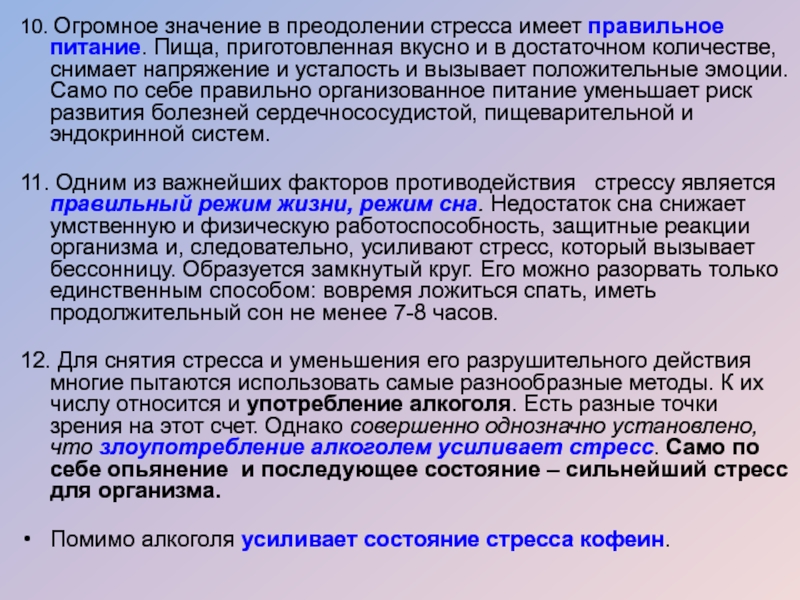 10. Огромное значение в преодолении стресса имеет правильное питание. Пища, приготовленная вкусно и в достаточном количестве, снимает напряжение и усталость и вызывает положительные эмоции. Само по себе правильно организованное питание уменьшает риск развития болезней сердечнососудистой, пищеварительной и эндокринной систем.

11. Одним из важнейших факторов противодействия стрессу является правильный режим жизни, режим сна. Недостаток сна снижает умственную и физическую работоспособность, защитные реакции организма и, следовательно, усиливают стресс, который вызывает бессонницу. Образуется замкнутый круг. Его можно разорвать только единственным способом: вовремя ложиться спать, иметь продолжительный сон не менее 7-8 часов.

12. Для снятия стресса и уменьшения его разрушительного действия многие пытаются использовать самые разнообразные методы. К их числу относится и употребление алкоголя. Есть разные точки зрения на этот счет. Однако совершенно однозначно установлено, что злоупотребление алкоголем усиливает стресс. Само по себе опьянение и последующее состояние – сильнейший стресс для организма.

• Помимо алкоголя усиливает состояние стресса кофеин.